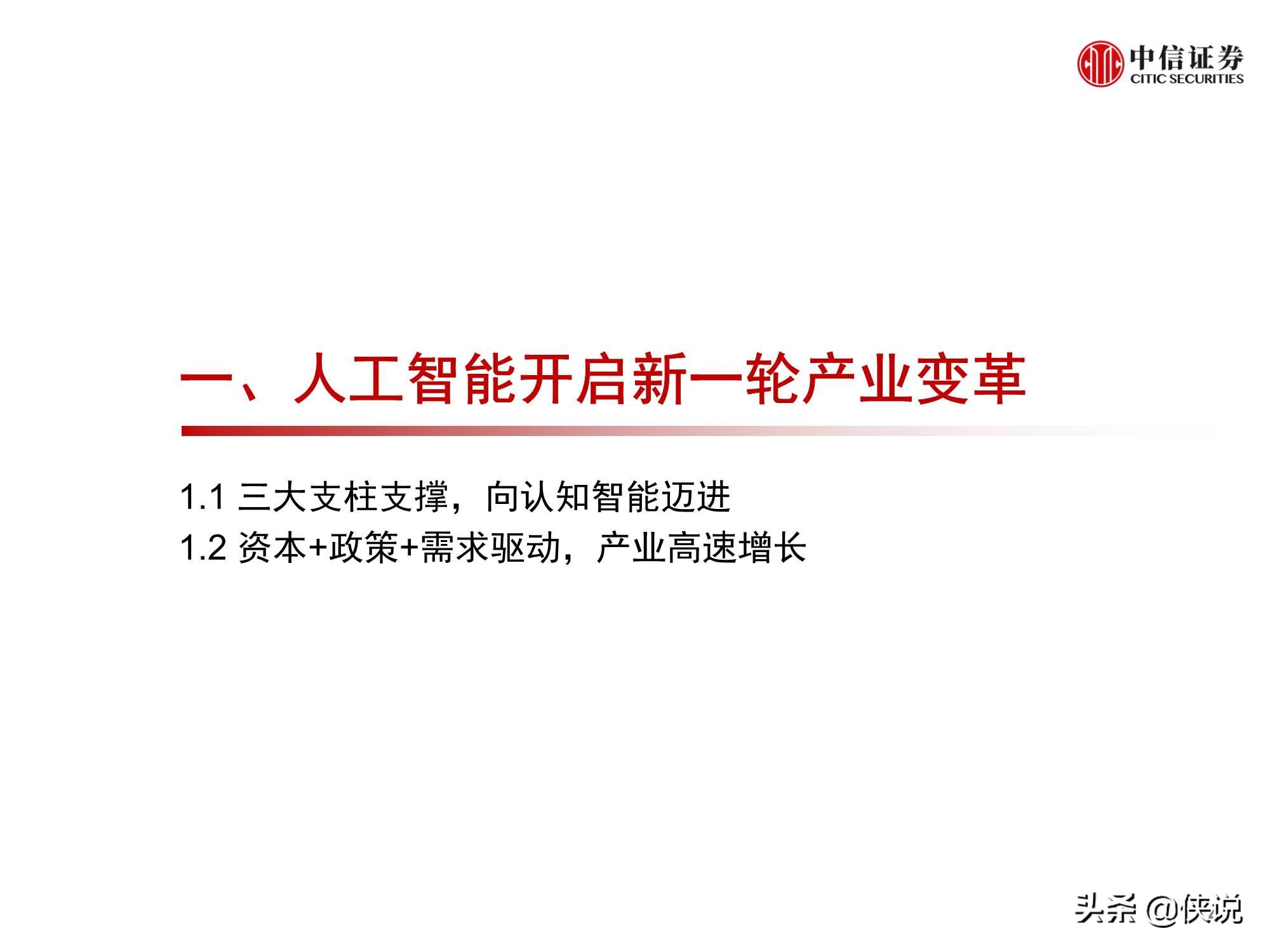 中信证券
CITIC SECURITIES

一、人工智能开启新一轮产业变革

1.1 三大支柱支撑，向认知智能迈进

1.2 资本+政策+需求驱动，产业高速增长

头条 @侠说